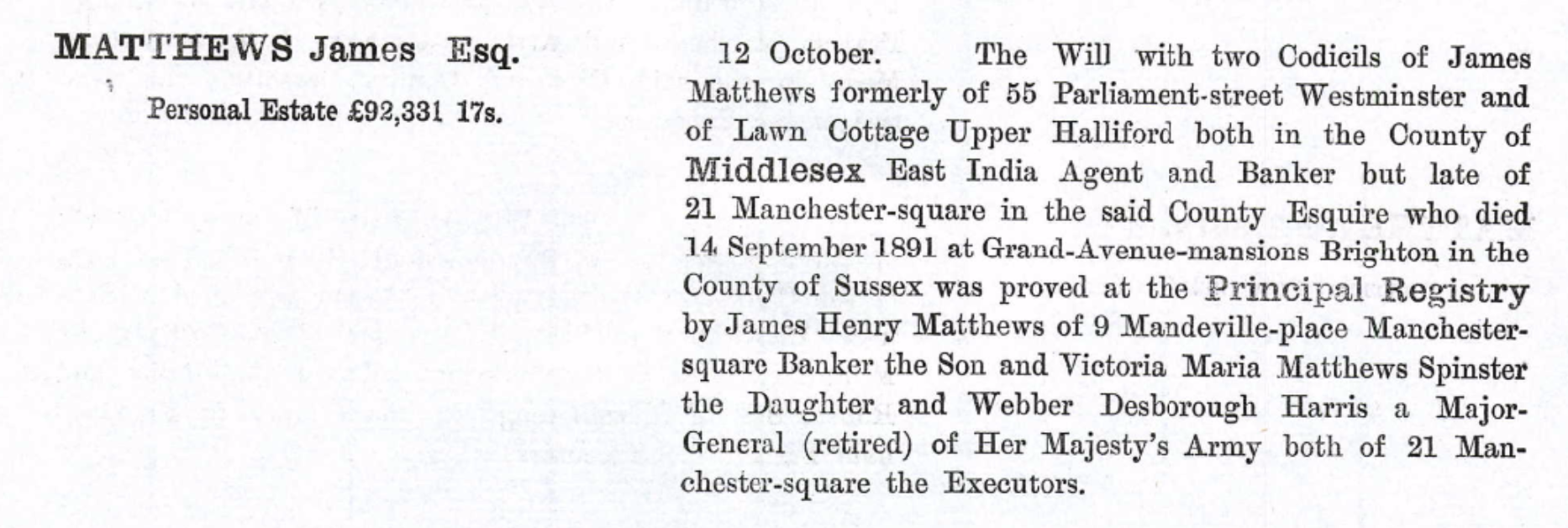 MATTHEWS James Esq.

Personal Estate £92,331 17s.

12 October. The Will with two Codicils of James Matthews formerly of 55 Parliament-street Westminster and of Lawn Cottage Upper Halliford both in the County of Middlesex East India Agent and Banker but late of 21 Manchester-square in the said County Esquire who died 14 September 1891 at Grand-Avenue-mansions Brighton in the County of Sussex was proved at the Principal Registry by James Henry Matthews of 9 Mandeville-place Manchester-square Banker the Son and Victoria Maria Matthews Spinster the Daughter and Webber Desborough Harris a Major-General (retired) of Her Majesty's Army both of 21 Manchester-square the Executors.